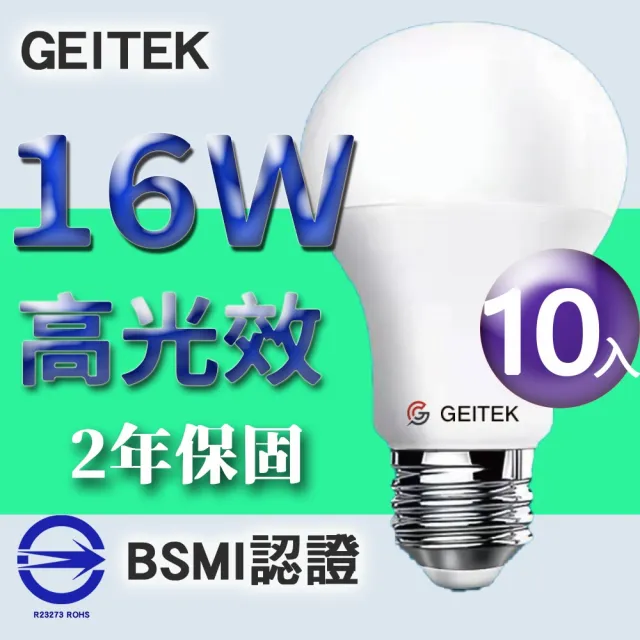 GEITEK

16W

高光效

2年保固

10入

GEITEK

BSMI認證

R23273 ROHS